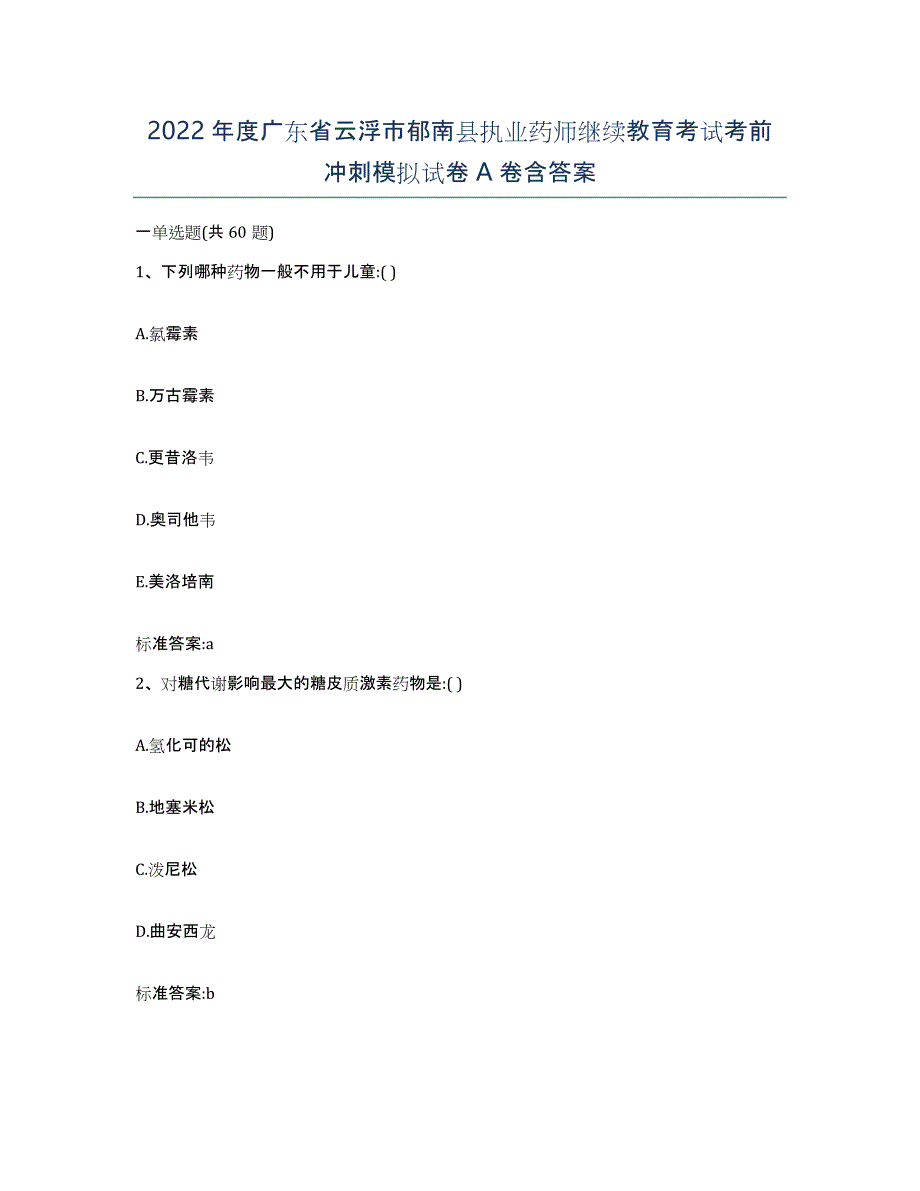 2022年度广东省云浮市郁南县执业药师继续教育考试考前冲刺模拟试卷A卷含答案

一单选题(共60题)

1、下列哪种药物一般不用于儿童:( )

A.氯霉素

B.万古霉素

C.更昔洛韦

D.奥司他韦

E.美洛培南

标准答案:a

2、对糖代谢影响最大的糖皮质激素药物是:( )

A.氢化可的松

B.地塞米松

C.泼尼松

D.曲安西龙

标准答案:b